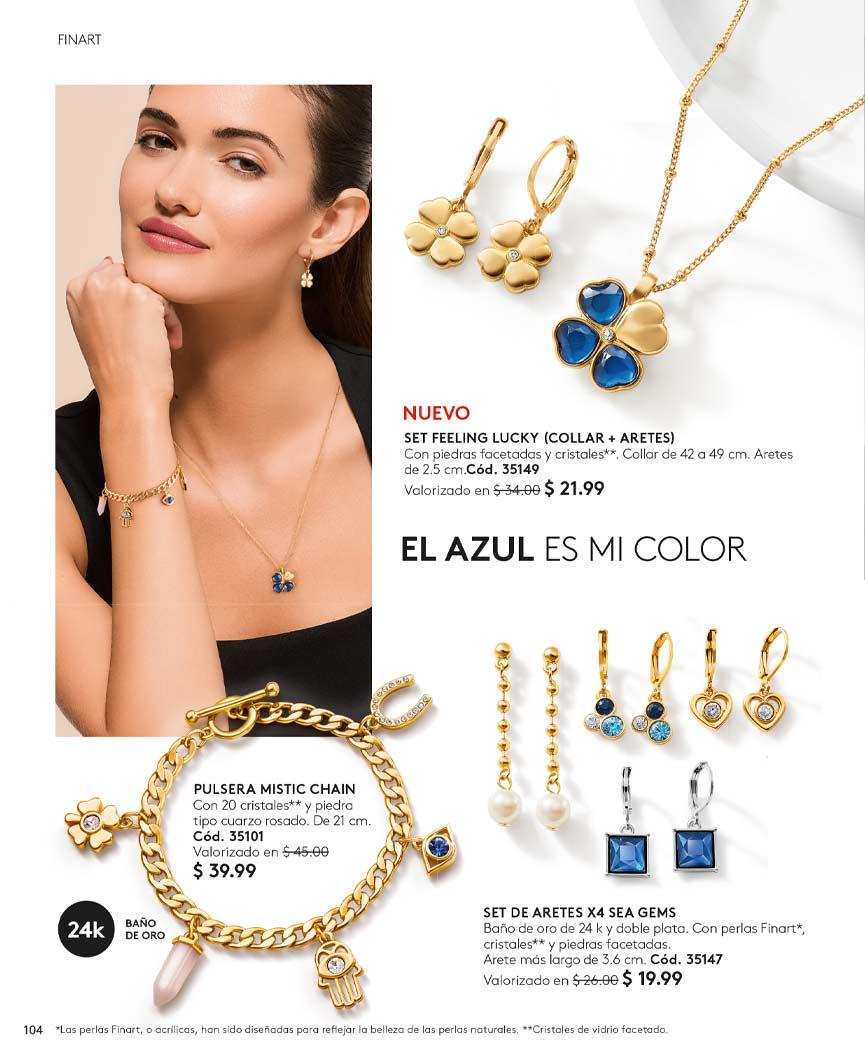 FINART

NUEVO

SET FEELING LUCKY (COLLAR + ARETES)

Con piedras facetadas y cristales**. Collar de 42 a 49 cm. Aretes de 2.5 cm.Cód. 35149

Valorizado en $ 34.00 $ 21.99

EL AZUL ES MI COLOR

PULSERA MISTIC CHAIN

Con 20 cristales** y piedra tipo cuarzo rosado. De 21 cm.

Cód. 35101

Valorizado en $ 45.00

$ 39.99

24k BAÑO DE ORO

SET DE ARETES X4 SEA GEMS

Baño de oro de 24 k y doble plata. Con perlas Finart*, cristales** y piedras facetadas.

Arete más largo de 3.6 cm. Cód. 35147

Valorizado en $ 26.00 $ 19.99

104 *Las perlas Finart, o acrílicas, han sido diseñadas para reflejar la belleza de las perlas naturales. **Cristales de vidrio facetado.